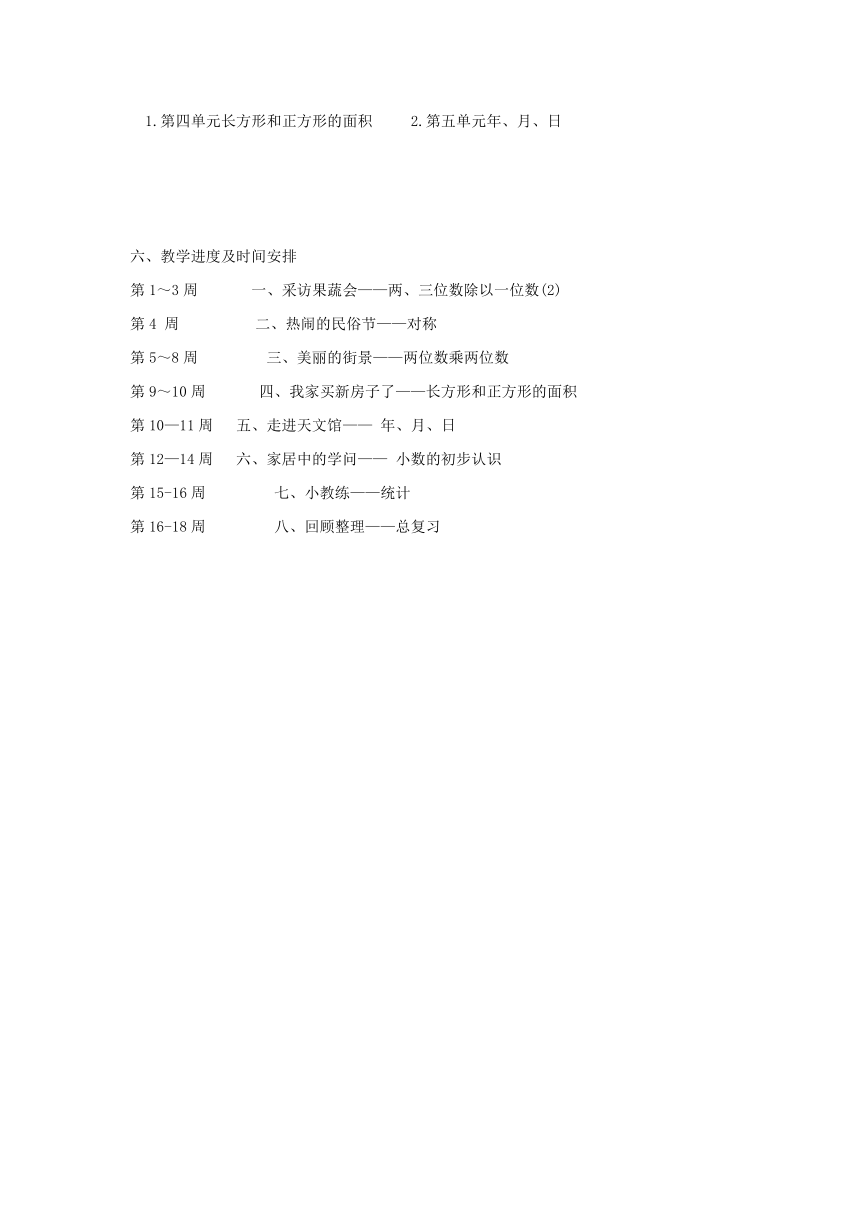 1.第四单元长方形和正方形的面积　　2.第五单元年、月、日

六、教学进度及时间安排

第 1～3 周　　一、采访果蔬会——两、三位数除以一位数(2)

第 4 周　　二、热闹的民俗节——对称

第 5～8 周　　三、美丽的街景——两位数乘两位数

第 9～10 周　　四、我家买新房子了——长方形和正方形的面积

第 10—11 周　　五、走进天文馆—— 年、月、日

第 12—14 周　　六、家居中的学问—— 小数的初步认识

第 15-16 周　　七、小教练——统计

第 16-18 周　　八、回顾整理——总复习